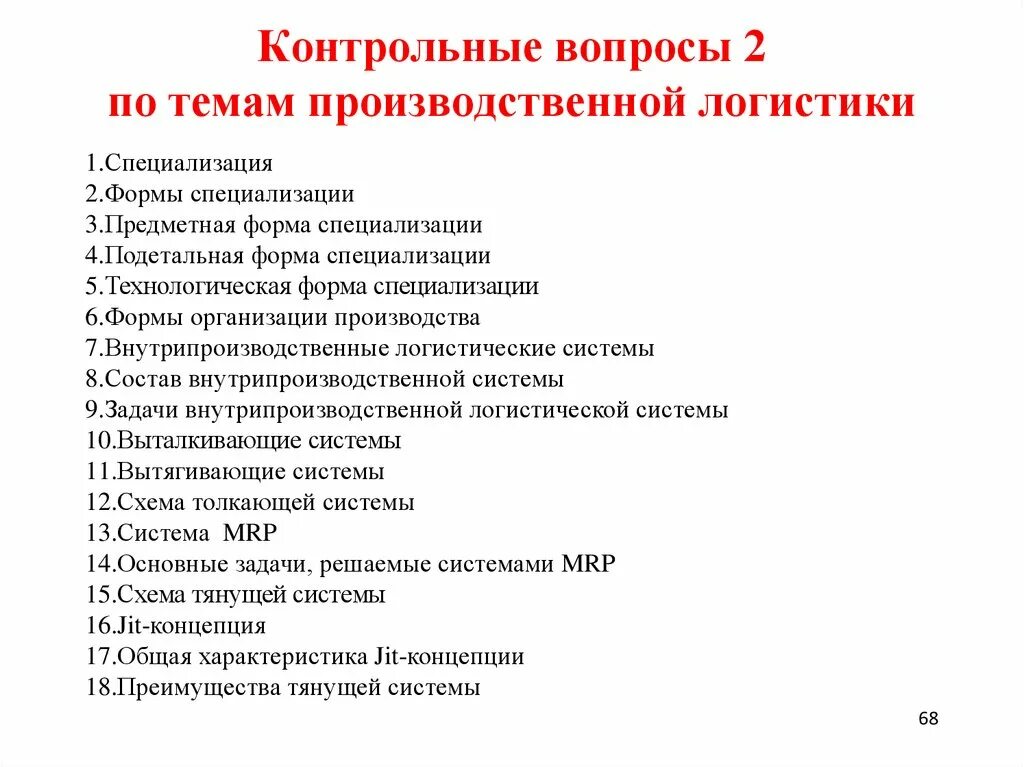 Контрольные вопросы 2
по темам производственной логистики

1.Специализация
2.Формы специализации
3.Предметная форма специализации
4.Подетальная форма специализации
5.Технологическая форма специализации
6.Формы организации производства
7.Внутрипроизводственные логистические системы
8.Состав внутрипроизводственной системы
9.Задачи внутрипроизводственной логистической системы
10.Выталкивающие системы
11.Вытягивающие системы
12.Схема толкающей системы
13.Система MRP
14.Основные задачи, решаемые системами MRP
15.Схема тянущей системы
16.Jit-концепция
17.Общая характеристика Jit-концепции
18.Преимущества тянущей системы

68